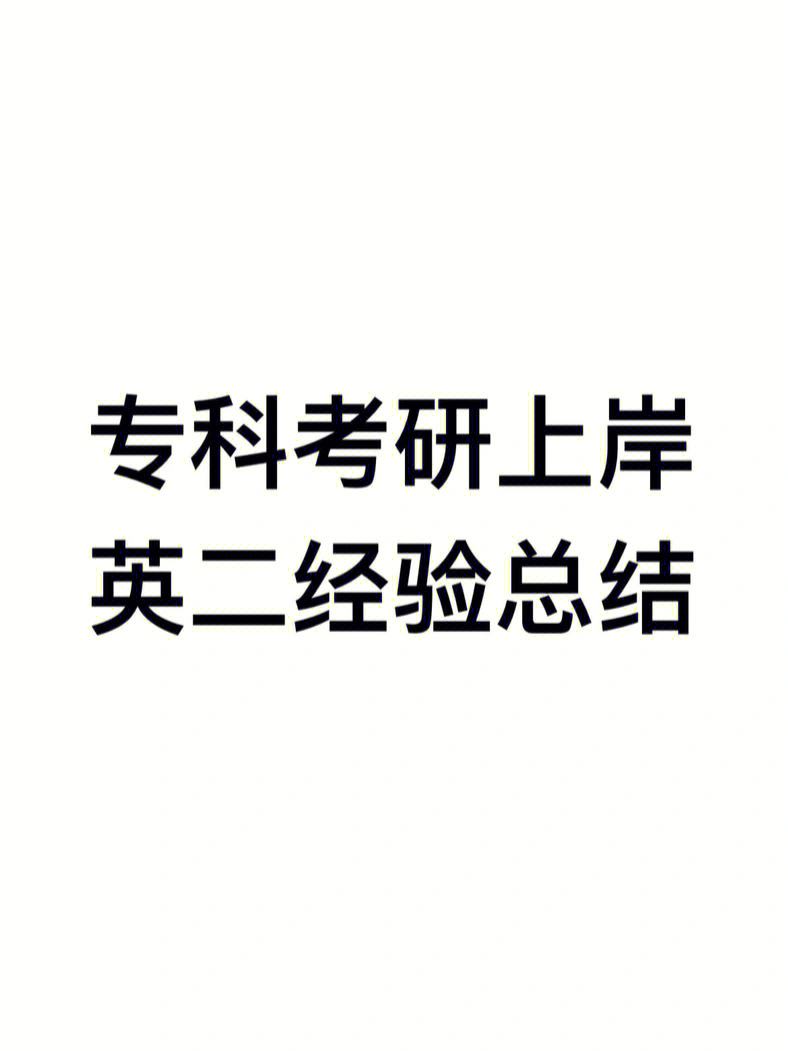 专科考研上岸
英二经验总结